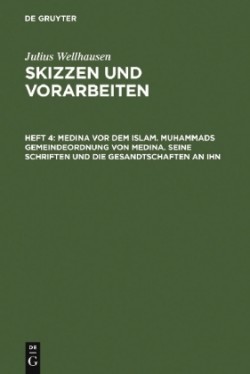 DE GRUYTER

Julius Wellhausen

SKIZZEN UND VORARBEITEN

HEFT 4: MEDINA VOR DEM ISLAM. MUHAMMADS GEMEINDEORDNUNG VON MEDINA. SEINE SCHRIFTEN UND DIE GESANDTSCHAFTEN AN IHN

DE G